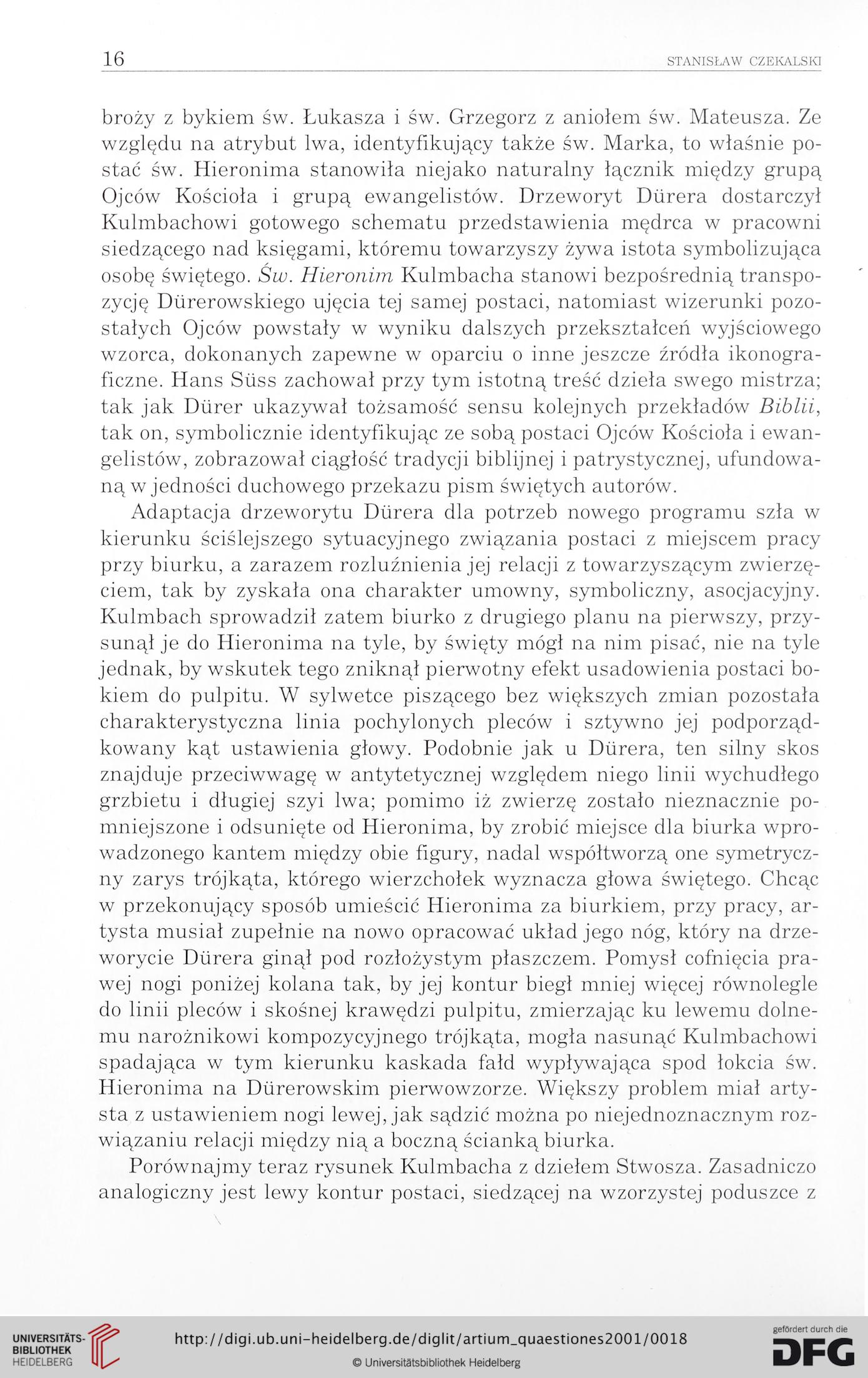 16 STANISŁAW CZEKALSKI

broży z bykiem św. Łukasza i św. Grzegorz z aniołem św. Mateusza. Ze względu na atrybut lwa, identyfikujący także św. Marka, to właśnie postać św. Hieronima stanowiła niejako naturalny łącznik między grupą Ojców Kościoła i grupą ewangelistów. Drzeworyt Dürera dostarczył Kulmbachowi gotowego schematu przedstawienia mędrca w pracowni siedzącego nad księgami, któremu towarzyszy żywa istota symbolizująca osobę świętego. Św. Hieronim Kulmbacha stanowi bezpośrednią transpozycję Dürerowskiego ujęcia tej samej postaci, natomiast wizerunki pozostałych Ojców powstały w wyniku dalszych przekształceń wyjściowego wzorca, dokonanych zapewne w oparciu o inne jeszcze źródła ikonograficzne. Hans Süss zachował przy tym istotną treść dzieła swego mistrza; tak jak Dürer ukazywał tożsamość sensu kolejnych przekładów Biblii, tak on, symbolicznie identyfikując ze sobą postaci Ojców Kościoła i ewangelistów, zobrazował ciągłość tradycji biblijnej i patrystycznej, ufundowaną w jedności duchowego przekazu pism świętych autorów.

Adaptacja drzeworytu Dürera dla potrzeb nowego programu szła w kierunku ściślejszego sytuacyjnego związania postaci z miejscem pracy przy biurku, a zarazem rozluźnienia jej relacji z towarzyszącym zwierzęciem, tak by zyskała ona charakter umowny, symboliczny, asocjacyjny. Kulmbach sprowadził zatem biurko z drugiego planu na pierwszy, przysunął je do Hieronima na tyle, by święty mógł na nim pisać, nie na tyle jednak, by wskutek tego zniknął pierwotny efekt usadowienia postaci bokiem do pulpitu. W sylwetce piszącego bez większych zmian pozostała charakterystyczna linia pochylonych pleców i sztywno jej podporządkowany kąt ustawienia głowy. Podobnie jak u Dürera, ten silny skos znajduje przeciwwagę w antytetycznej względem niego linii wychudłego grzbietu i długiej szyi lwa; pomimo iż zwierzę zostało nieznacznie pomniejszone i odsunięte od Hieronima, by zrobić miejsce dla biurka wprowadzonego kantem między obie figury, nadal współtworzą one symetryczny zarys trójkąta, którego wierzchołek wyznacza głowa świętego. Chcąc w przekonujący sposób umieścić Hieronima za biurkiem, przy pracy, artysta musiał zupełnie na nowo opracować układ jego nóg, który na drzeworycie Dürera ginął pod rozłożystym płaszczem. Pomysł cofnięcia prawej nogi poniżej kolana tak, by jej kontur biegł mniej więcej równolegle do linii pleców i skośnej krawędzi pulpitu, zmierzając ku lewemu dolnemu narożnikowi kompozycyjnego trójkąta, mogła nasunąć Kulmbachowi spadająca w tym kierunku kaskada fałd wypływająca spod łokcia św. Hieronima na Dürerowskim pierwowzorze. Większy problem miał artysta z ustawieniem nogi lewej, jak sądzić można po niejednoznacznym rozwiązaniu relacji między nią a boczną ścianką biurka.

Porównajmy teraz rysunek Kulmbacha z dziełem Stwosza. Zasadniczo analogiczny jest lewy kontur postaci, siedzącej na wzorzystej poduszce z

UNIVERSITÄTS-BIBLIOTHEK HEIDELBERG
http://digi.ub.uni-heidelberg.de/diglit/artium_quaestiones2001/0018
© Universitätsbibliothek Heidelberg
gefördert durch die DFG